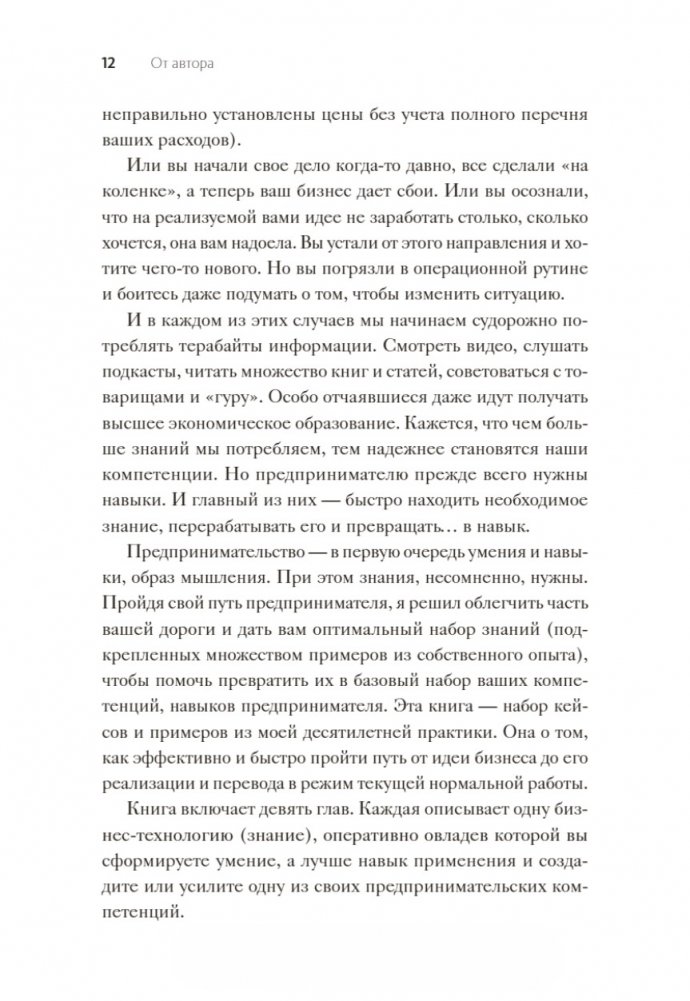 12 От автора

неправильно установлены цены без учета полного перечня ваших расходов).

Или вы начали свое дело когда-то давно, все сделали «на коленке», а теперь ваш бизнес дает сбои. Или вы осознали, что на реализуемой вами идее не заработать столько, сколько хочется, она вам надоела. Вы устали от этого направления и хотите чего-то нового. Но вы погрязли в операционной рутине и боитесь даже подумать о том, чтобы изменить ситуацию.

И в каждом из этих случаев мы начинаем судорожно потреблять терабайты информации. Смотреть видео, слушать подкасты, читать множество книг и статей, советоваться с товарищами и «гуру». Особо отчаявшиеся даже идут получать высшее экономическое образование. Кажется, что чем больше знаний мы потребляем, тем надежнее становятся наши компетенции. Но предпринимателю прежде всего нужны навыки. И главный из них — быстро находить необходимое знание, перерабатывать его и превращать… в навык.

Предпринимательство — в первую очередь умения и навыки, образ мышления. При этом знания, несомненно, нужны. Пройдя свой путь предпринимателя, я решил облегчить часть вашей дороги и дать вам оптимальный набор знаний (подкрепленных множеством примеров из собственного опыта), чтобы помочь превратить их в базовый набор ваших компетенций, навыков предпринимателя. Эта книга — набор кейсов и примеров из моей десятилетней практики. Она о том, как эффективно и быстро пройти путь от идеи бизнеса до его реализации и перевода в режим текущей нормальной работы.

Книга включает девять глав. Каждая описывает одну бизнес-технологию (знание), оперативно овладев которой вы сформируете умение, а лучше навык применения и создадите или усилите одну из своих предпринимательских компетенций.